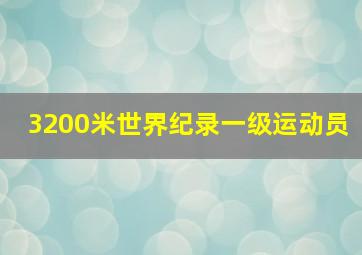 3200米世界纪录一级运动员